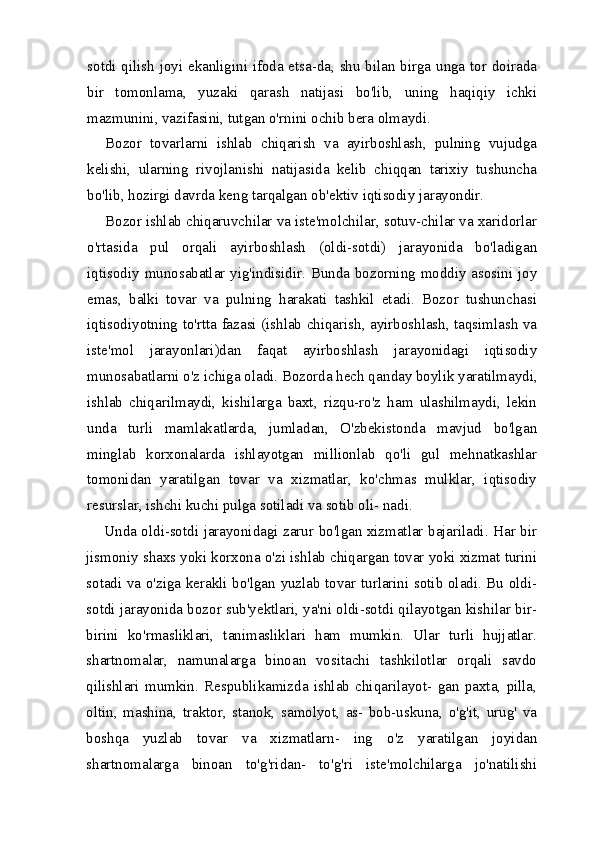 sotdi qilish joyi ekanligini ifoda etsa-da, shu bilan birga unga tor doirada bir tomonlama, yuzaki qarash natijasi bo'lib, uning haqiqiy ichki mazmunini, vazifasini, tutgan o'rnini ochib bera olmaydi.

Bozor tovarlarni ishlab chiqarish va ayirboshlash, pulning vujudga kelishi, ularning rivojlanishi natijasida kelib chiqqan tarixiy tushuncha bo'lib, hozirgi davrda keng tarqalgan ob'ektiv iqtisodiy jarayondir.

Bozor ishlab chiqaruvchilar va iste'molchilar, sotuv-chilar va xaridorlar o'rtasida pul orqali ayirboshlash (oldi-sotdi) jarayonida bo'ladigan iqtisodiy munosabatlar yig'indisidir. Bunda bozorning moddiy asosini joy emas, balki tovar va pulning harakati tashkil etadi. Bozor tushunchasi iqtisodiyotning to'rtta fazasi (ishlab chiqarish, ayirboshlash, taqsimlash va iste'mol jarayonlari)dan faqat ayirboshlash jarayonidagi iqtisodiy munosabatlarni o'z ichiga oladi. Bozorda hech qanday boylik yaratilmaydi, ishlab chiqarilmaydi, kishilarga baxt, rizqu-ro'z ham ulashilmaydi, lekin unda turli mamlakatlarda, jumladan, O'zbekistonda mavjud bo'lgan minglab korxonalarda ishlayotgan millionlab qo'li gul mehnatkashlar tomonidan yaratilgan tovar va xizmatlar, ko'chmas mulklar, iqtisodiy resurslar, ishchi kuchi pulga sotiladi va sotib oli- nadi.

Unda oldi-sotdi jarayonidagi zarur bo'lgan xizmatlar bajariladi. Har bir jismoniy shaxs yoki korxona o'zi ishlab chiqargan tovar yoki xizmat turini sotadi va o'ziga kerakli bo'lgan yuzlab tovar turlarini sotib oladi. Bu oldi-sotdi jarayonida bozor sub'yektlari, ya'ni oldi-sotdi qilayotgan kishilar bir-birini ko'rmasliklari, tanimasliklari ham mumkin. Ular turli hujjatlar. shartnomalar, namunalarga binoan vositachi tashkilotlar orqali savdo qilishlari mumkin. Respublikamizda ishlab chiqarilayot- gan paxta, pilla, oltin, mashina, traktor, stanok, samolyot, as- bob-uskuna, o'g'it, urug' va boshqa yuzlab tovar va xizmatlarn- ing o'z yaratilgan joyidan shartnomalarga binoan to'g'ridan- to'g'ri iste'molchilarga jo'natilishi